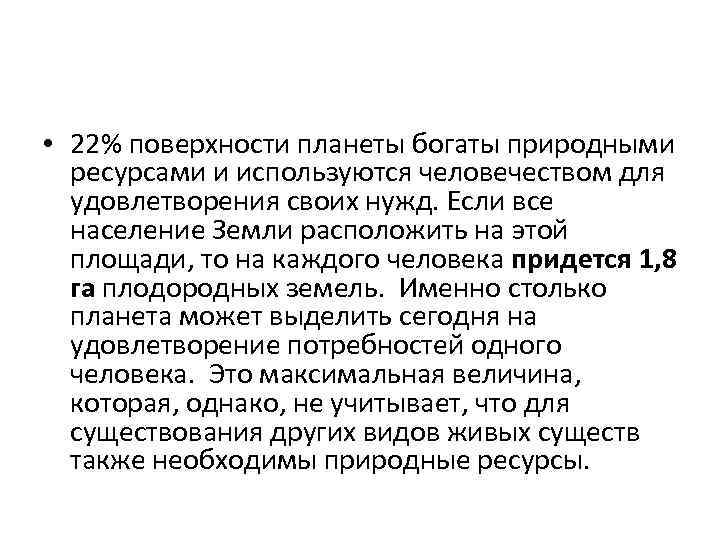 • 22% поверхности планеты богаты природными ресурсами и используются человечеством для удовлетворения своих нужд. Если все население Земли расположить на этой площади, то на каждого человека придется 1,8 га плодородных земель.  Именно столько планета может выделить сегодня на удовлетворение потребностей одного человека.  Это максимальная величина, которая, однако, не учитывает, что для существования других видов живых существ также необходимы природные ресурсы.